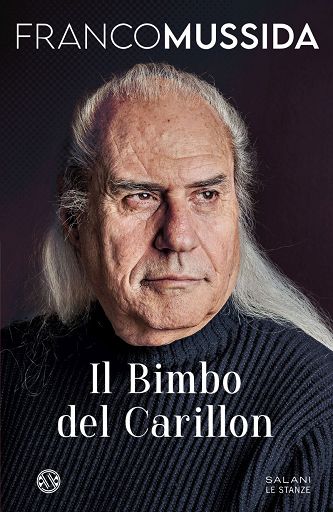 FRANCOMUSSIDA

Il Bimbo del Carillon

SALANI
LE STANZE